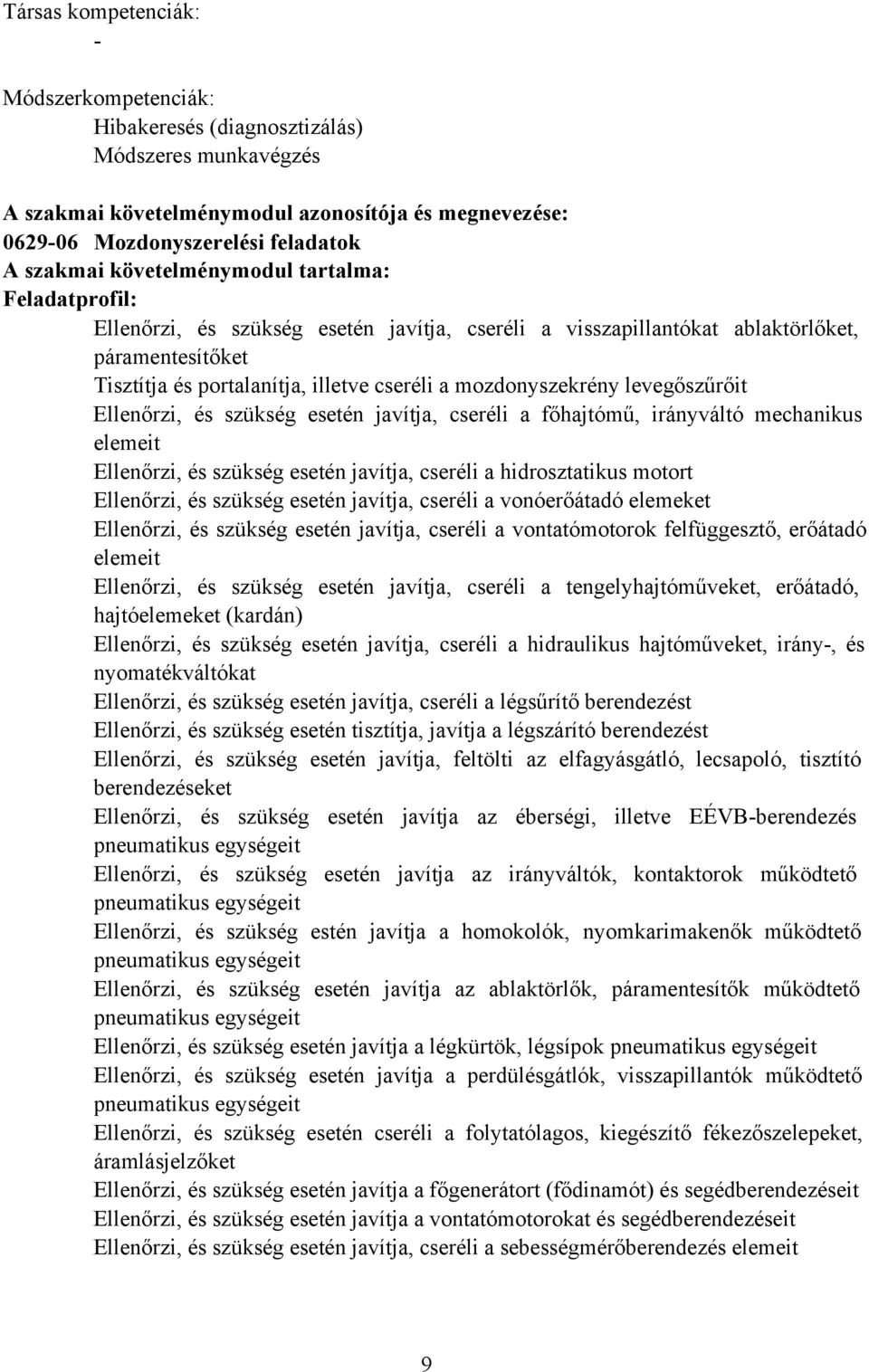 Társas kompetenciák:
-

Módszerkompetenciák:
Hibakeresés (diagnosztizálás)
Módszeres munkavégzés

A szakmai követelménymodul azonosítója és megnevezése:
0629-06 Mozdonyszerelési feladatok
A szakmai követelménymodul tartalma:
Feladatprofil:
Ellenőrzi, és szükség esetén javítja, cseréli a visszapillantókat ablaktörlőket, páramentesítőket
Tisztítja és portalanítja, illetve cseréli a mozdonyszekrény levegőszűrőit
Ellenőrzi, és szükség esetén javítja, cseréli a főhajtómű, irányváltó mechanikus elemeit
Ellenőrzi, és szükség esetén javítja, cseréli a hidrosztatikus motort
Ellenőrzi, és szükség esetén javítja, cseréli a vonóerőátadó elemeket
Ellenőrzi, és szükség esetén javítja, cseréli a vontatómotorok felfüggesztő, erőátadó elemeit
Ellenőrzi, és szükség esetén javítja, cseréli a tengelyhajtóműveket, erőátadó, hajtóelemeket (kardán)
Ellenőrzi, és szükség esetén javítja, cseréli a hidraulikus hajtóműveket, irány-, és nyomatékváltókat
Ellenőrzi, és szükség esetén javítja, cseréli a légsűrítő berendezést
Ellenőrzi, és szükség esetén tisztítja, javítja a légszárító berendezést
Ellenőrzi, és szükség esetén javítja, feltölti az elfagyásgátló, lecsapoló, tisztító berendezéseket
Ellenőrzi, és szükség esetén javítja az éberségi, illetve EÉVB-berendezés pneumatikus egységeit
Ellenőrzi, és szükség esetén javítja az irányváltók, kontaktorok működtető pneumatikus egységeit
Ellenőrzi, és szükség estén javítja a homokolók, nyomkarimakenők működtető pneumatikus egységeit
Ellenőrzi, és szükség esetén javítja az ablaktörlők, páramentesítők működtető pneumatikus egységeit
Ellenőrzi, és szükség esetén javítja a légkürtök, légsípok pneumatikus egységeit
Ellenőrzi, és szükség esetén javítja a perdülésgátlók, visszapillantók működtető pneumatikus egységeit
Ellenőrzi, és szükség esetén cseréli a folytatólagos, kiegészítő fékezőszelepeket, áramlásjelzőket
Ellenőrzi, és szükség esetén javítja a főgenerátort (fődinamót) és segédberendezéseit
Ellenőrzi, és szükség esetén javítja a vontatómotorokat és segédberendezéseit
Ellenőrzi, és szükség esetén javítja, cseréli a sebességmérőberendezés elemeit

9